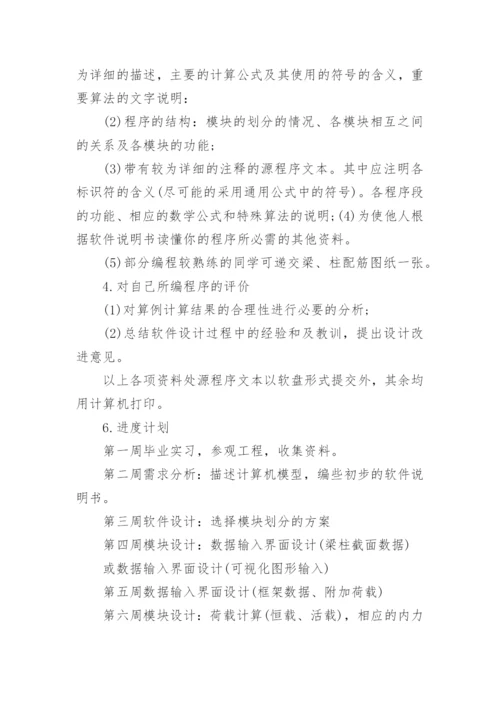 为详细的描述，主要的计算公式及其使用的符号的含义，重要算法的文字说明：

(2)程序的结构：模块的划分的情况、各模块相互之间的关系及各模块的功能；

(3)带有较为详细的注释的源程序文本。其中应注明各标识符的含义(尽可能的采用通用公式中的符号)。各程序段的功能、相应的数学公式和特殊算法的说明；(4)为使他人根据软件说明书读懂你的程序所必需的其他资料。

(5)部分编程较熟练的同学可递交梁、柱配筋图纸一张。

4.对自己所编程序的评价

(1)对算例计算结果的合理性进行必要的分析；

(2)总结软件设计过程中的经验和及教训，提出设计改进意见。

以上各项资料处源程序文本以软盘形式提交外，其余均用计算机打印。

6.进度计划

第一周毕业实习，参观工程，收集资料。

第二周需求分析：描述计算机模型，编些初步的软件说明书。

第三周软件设计：选择模块划分的方案

第四周模块设计：数据输入界面设计(梁柱截面数据)

或数据输入界面设计(可视化图形输入)

第五周数据输入界面设计(框架数据、附加荷载)

第六周模块设计：荷载计算(恒载、活载)，相应的内力